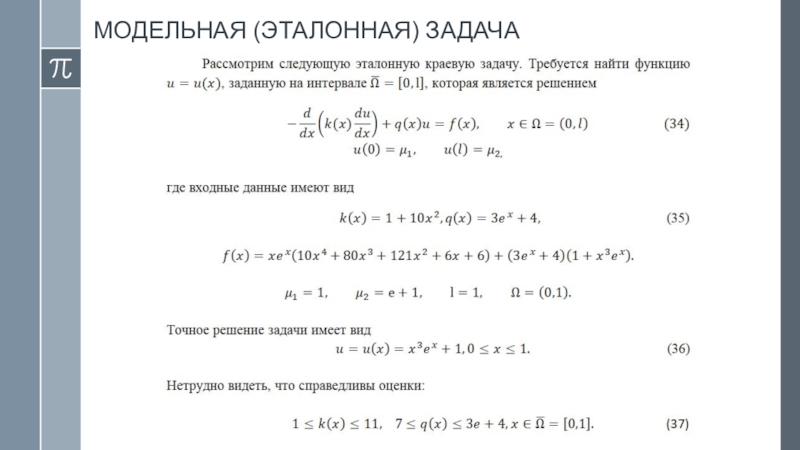 МОДЕЛЬНАЯ (ЭТАЛОННАЯ) ЗАДАЧА

$\pi$

Рассмотрим следующую эталонную краевую задачу. Требуется найти функцию $u = u(x)$, заданную на интервале $\overline{\Omega} = [0, l]$, которая является решением

$-\frac{d}{dx}\left(k(x)\frac{du}{dx}\right) + q(x)u = f(x), \quad x \in \Omega = (0, l)$ (34)
$u(0) = \mu_1, \quad u(l) = \mu_2,$

где входные данные имеют вид

$k(x) = 1 + 10x^2, q(x) = 3e^x + 4,$ (35)

$f(x) = xe^x(10x^4 + 80x^3 + 121x^2 + 6x + 6) + (3e^x + 4)(1 + x^3e^x).$

$\mu_1 = 1, \quad \mu_2 = e + 1, \quad l = 1, \quad \Omega = (0,1).$

Точное решение задачи имеет вид
$u = u(x) = x^3e^x + 1, 0 \le x \le 1.$ (36)

Нетрудно видеть, что справедливы оценки:

$1 \le k(x) \le 11, \quad 7 \le q(x) \le 3e + 4, x \in \overline{\Omega} = [0,1].$ (37)